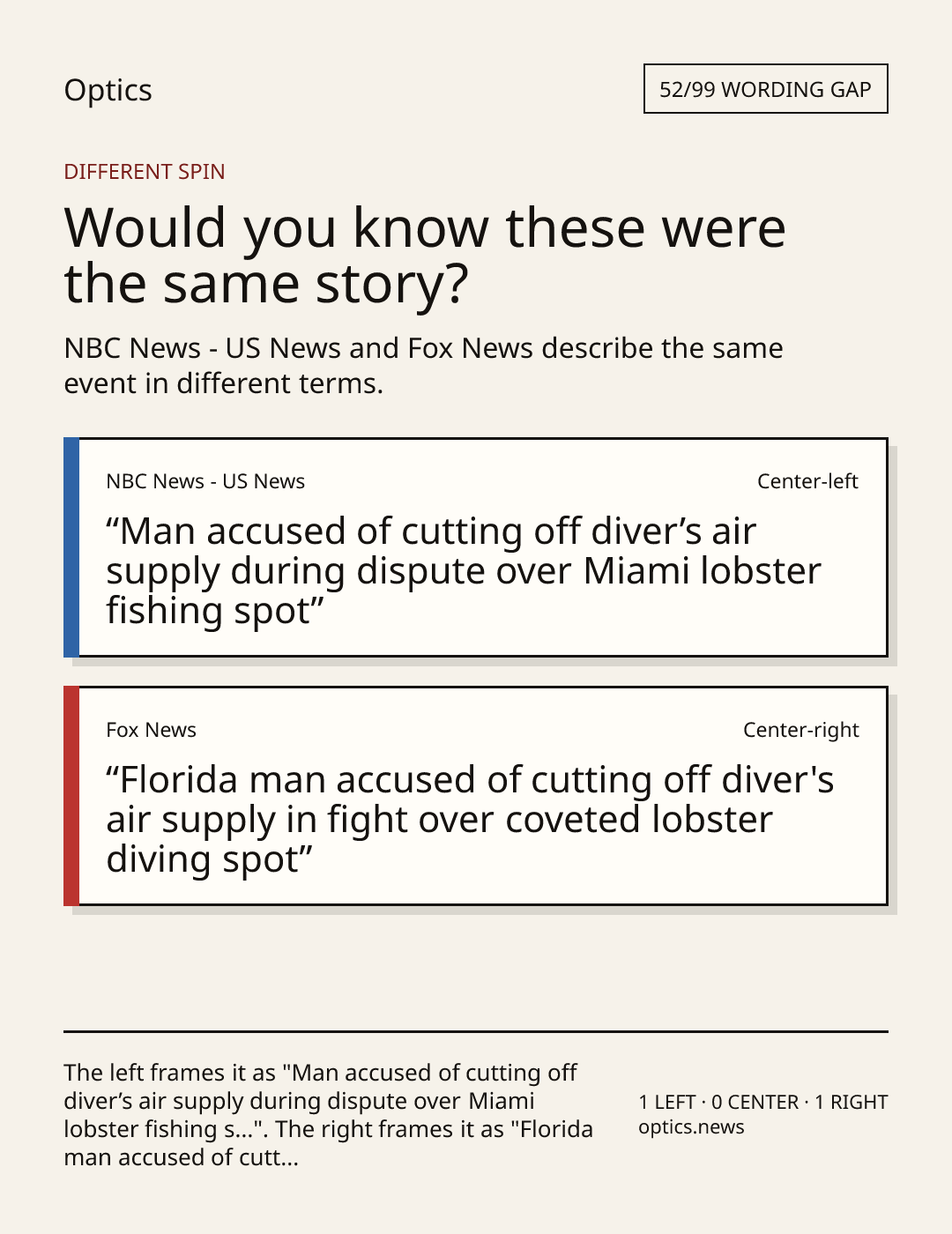 Optics

52/99 WORDING GAP

DIFFERENT SPIN

Would you know these were the same story?

NBC News - US News and Fox News describe the same event in different terms.

NBC News - US News

Center-left

"Man accused of cutting off diver's air supply during dispute over Miami lobster fishing spot"

Fox News

Center-right

"Florida man accused of cutting off diver's air supply in fight over coveted lobster diving spot"

The left frames it as "Man accused of cutting off diver's air supply during dispute over Miami lobster fishing s...". The right frames it as "Florida man accused of cutt...

1 LEFT · 0 CENTER · 1 RIGHT
optics.news